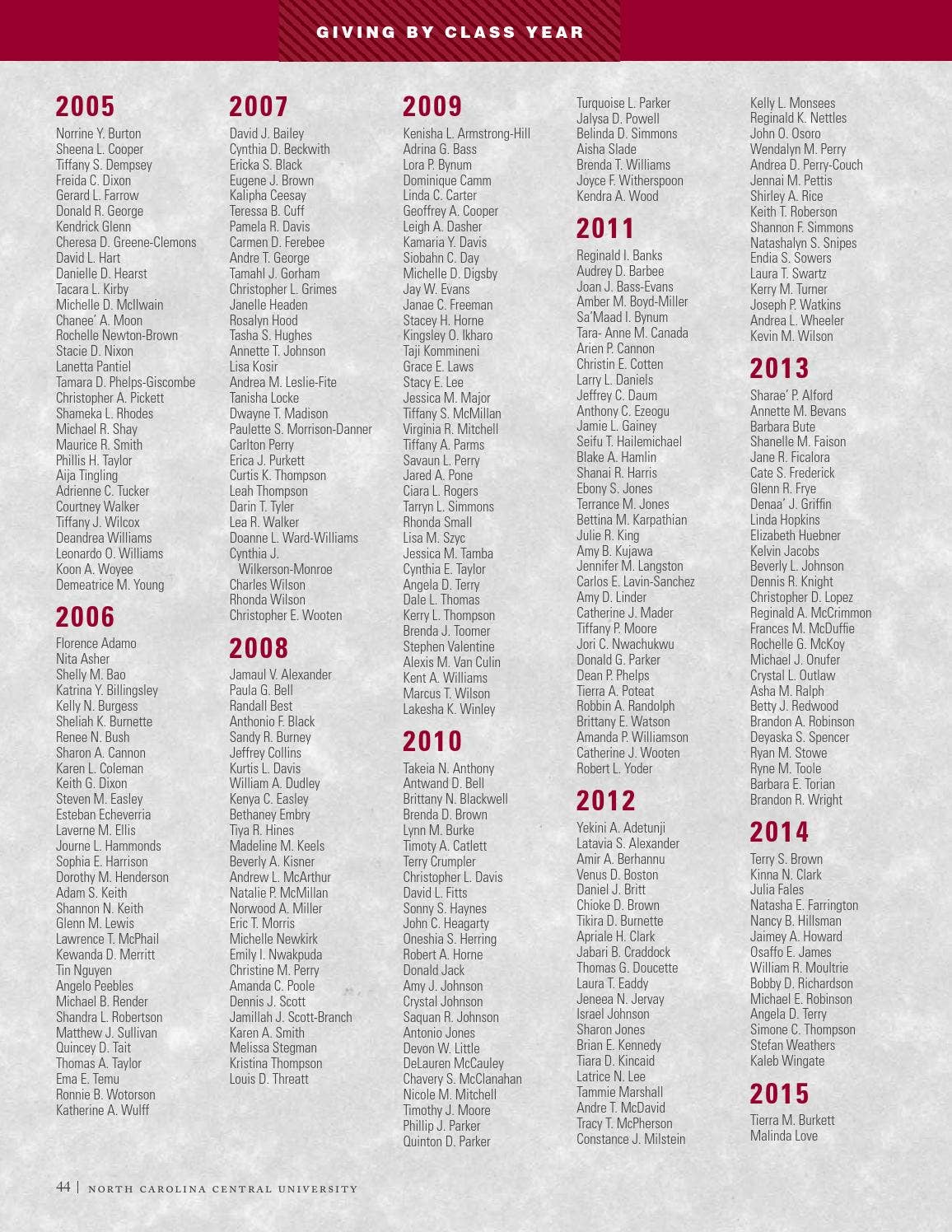 GIVING BY CLASS YEAR

2005
Norrine Y. Burton
Sheena L. Cooper
Tiffany S. Dempsey
Freida C. Dixon
Gerard L. Farrow
Donald R. George
Kendrick Glenn
Cheresa D. Greene-Clemons
David L. Hart
Danielle D. Hearst
Tacara L. Kirby
Michelle D. McIlwain
Chanee' A. Moon
Rochelle Newton-Brown
Stacie D. Nixon
Lanetta Pantiel
Tamara D. Phelps-Giscombe
Christopher A. Pickett
Shameka L. Rhodes
Michael R. Shay
Maurice R. Smith
Phillis H. Taylor
Aija Tingling
Adrienne C. Tucker
Courtney Walker
Tiffany J. Wilcox
Deandrea Williams
Leonardo O. Williams
Koon A. Woyee
Demeatrice M. Young

2006
Florence Adamo
Nita Asher
Shelly M. Bao
Katrina Y. Billingsley
Kelly N. Burgess
Sheliah K. Burnette
Renee N. Bush
Sharon A. Cannon
Karen L. Coleman
Keith G. Dixon
Steven M. Easley
Esteban Echeverria
Laverne M. Ellis
Journe L. Hammonds
Sophia E. Harrison
Dorothy M. Henderson
Adam S. Keith
Shannon N. Keith
Glenn M. Lewis
Lawrence T. McPhail
Kewanda D. Merritt
Tin Nguyen
Angelo Peebles
Michael B. Render
Shandra L. Robertson
Matthew J. Sullivan
Quincey D. Tait
Thomas A. Taylor
Ema E. Temu
Ronnie B. Wotorson
Katherine A. Wulff

2007
David J. Bailey
Cynthia D. Beckwith
Ericka S. Black
Eugene J. Brown
Kalipha Ceesay
Teressa B. Cuff
Pamela R. Davis
Carmen D. Ferebee
Andre T. George
Tamahl J. Gorham
Christopher L. Grimes
Janelle Headen
Rosalyn Hood
Tasha S. Hughes
Annette T. Johnson
Lisa Kosir
Andrea M. Leslie-Fite
Tanisha Locke
Dwayne T. Madison
Paulette S. Morrison-Danner
Carlton Perry
Erica J. Purkett
Curtis K. Thompson
Leah Thompson
Darin T. Tyler
Lea R. Walker
Doanne L. Ward-Williams
Cynthia J. Wilkerson-Monroe
Charles Wilson
Rhonda Wilson
Christopher E. Wooten

2008
Jamaul V. Alexander
Paula G. Bell
Randall Best
Anthonio F. Black
Sandy R. Burney
Jeffrey Collins
Kurtis L. Davis
William A. Dudley
Kenya C. Easley
Bethaney Embry
Tiya R. Hines
Madeline M. Keels
Beverly A. Kisner
Andrew L. McArthur
Natalie P. McMillan
Norwood A. Miller
Eric T. Morris
Michelle Newkirk
Emily I. Nwakpuda
Christine M. Perry
Amanda C. Poole
Dennis J. Scott
Jamillah J. Scott-Branch
Karen A. Smith
Melissa Stegman
Kristina Thompson
Louis D. Threatt

2009
Kenisha L. Armstrong-Hill
Adrina G. Bass
Lora P. Bynum
Dominique Camm
Linda C. Carter
Geoffrey A. Cooper
Leigh A. Dasher
Kamaria Y. Davis
Siobahn C. Day
Michelle D. Digsby
Jay W. Evans
Janae C. Freeman
Stacey H. Horne
Kingsley O. Ikharo
Taji Kommineni
Grace E. Laws
Stacy E. Lee
Jessica M. Major
Tiffany S. McMillan
Virginia R. Mitchell
Tiffany A. Parms
Savaun L. Perry
Jared A. Pone
Ciara L. Rogers
Tarryn L. Simmons
Rhonda Small
Lisa M. Szyc
Jessica M. Tamba
Cynthia E. Taylor
Angela D. Terry
Dale L. Thomas
Kerry L. Thompson
Brenda J. Toomer
Stephen Valentine
Alexis M. Van Culin
Kent A. Williams
Marcus T. Wilson
Lakesha K. Winley

2010
Takeia N. Anthony
Antwand D. Bell
Brittany N. Blackwell
Brenda D. Brown
Lynn M. Burke
Timoty A. Catlett
Terry Crumpler
Christopher L. Davis
David L. Fitts
Sonny S. Haynes
John C. Heagarty
Oneshia S. Herring
Robert A. Horne
Donald Jack
Amy J. Johnson
Crystal Johnson
Saquan R. Johnson
Antonio Jones
Devon W. Little
DeLauren McCauley
Chavery S. McClanahan
Nicole M. Mitchell
Timothy J. Moore
Phillip J. Parker
Quinton D. Parker
Turquoise L. Parker
Jalysa D. Powell
Belinda D. Simmons
Aisha Slade
Brenda T. Williams
Joyce F. Witherspoon
Kendra A. Wood

2011
Reginald I. Banks
Audrey D. Barbee
Joan J. Bass-Evans
Amber M. Boyd-Miller
Sa'Maad I. Bynum
Tara- Anne M. Canada
Arien P. Cannon
Christin E. Cotten
Larry L. Daniels
Jeffrey C. Daum
Anthony C. Ezeogu
Jamie L. Gainey
Seifu T. Hailemichael
Blake A. Hamlin
Shanai R. Harris
Ebony S. Jones
Terrance M. Jones
Bettina M. Karpathian
Julie R. King
Amy B. Kujawa
Jennifer M. Langston
Carlos E. Lavin-Sanchez
Amy D. Linder
Catherine J. Mader
Tiffany P. Moore
Jori C. Nwachukwu
Donald G. Parker
Dean P. Phelps
Tierra A. Poteat
Robbin A. Randolph
Brittany E. Watson
Amanda P. Williamson
Catherine J. Wooten
Robert L. Yoder

2012
Yekini A. Adetunji
Latavia S. Alexander
Amir A. Berhannu
Venus D. Boston
Daniel J. Britt
Chioke D. Brown
Tikira D. Burnette
Apriale H. Clark
Jabari B. Craddock
Thomas G. Doucette
Laura T. Eaddy
Jeneea N. Jervay
Israel Johnson
Sharon Jones
Brian E. Kennedy
Tiara D. Kincaid
Latrice N. Lee
Tammie Marshall
Andre T. McDavid
Tracy T. McPherson
Constance J. Milstein
Kelly L. Monsees
Reginald K. Nettles
John O. Osoro
Wendalyn M. Perry
Andrea D. Perry-Couch
Jennai M. Pettis
Shirley A. Rice
Keith T. Roberson
Shannon F. Simmons
Natashalyn S. Snipes
Endia S. Sowers
Laura T. Swartz
Kerry M. Turner
Joseph P. Watkins
Andrea L. Wheeler
Kevin M. Wilson

2013
Sharae' P. Alford
Annette M. Bevans
Barbara Bute
Shanelle M. Faison
Jane R. Ficalora
Cate S. Frederick
Glenn R. Frye
Denaa' J. Griffin
Linda Hopkins
Elizabeth Huebner
Kelvin Jacobs
Beverly L. Johnson
Dennis R. Knight
Christopher D. Lopez
Reginald A. McCrimmon
Frances M. McDuffie
Rochelle G. McKoy
Michael J. Onufer
Crystal L. Outlaw
Asha M. Ralph
Betty J. Redwood
Brandon A. Robinson
Deyaska S. Spencer
Ryan M. Stowe
Ryne M. Toole
Barbara E. Torian
Brandon R. Wright

2014
Terry S. Brown
Kinna N. Clark
Julia Fales
Natasha E. Farrington
Nancy B. Hillsman
Jaimey A. Howard
Osaffo E. James
William R. Moultrie
Bobby D. Richardson
Michael E. Robinson
Angela D. Terry
Simone C. Thompson
Stefan Weathers
Kaleb Wingate

2015
Tierra M. Burkett
Malinda Love

44 | NORTH CAROLINA CENTRAL UNIVERSITY